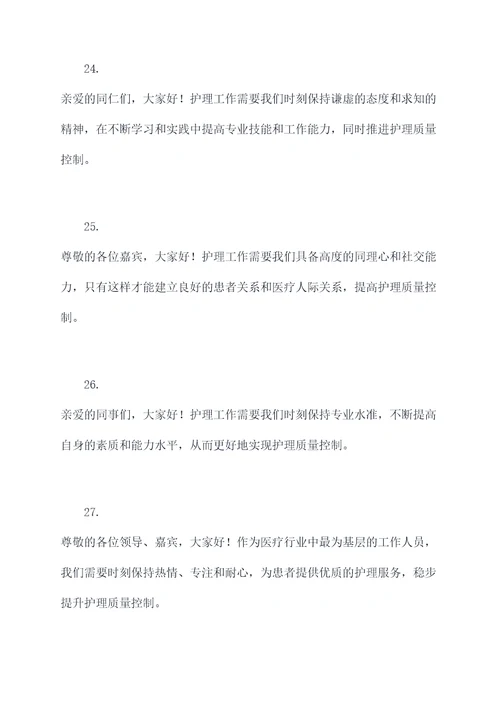 24.

亲爱的同仁们，大家好！护理工作需要我们时刻保持谦虚的态度和求知的精神，在不断学习和实践中提高专业技能和工作能力，同时推进护理质量控制。

25.

尊敬的各位嘉宾，大家好！护理工作需要我们具备高度的同理心和社交能力，只有这样才能建立良好的患者关系和医疗人际关系，提高护理质量控制。

26.

亲爱的同事们，大家好！护理工作需要我们时刻保持专业水准，不断提高自身的素质和能力水平，从而更好地实现护理质量控制。

27.

尊敬的各位领导、嘉宾，大家好！作为医疗行业中最为基层的工作人员，我们需要时刻保持热情、专注和耐心，为患者提供优质的护理服务，稳步提升护理质量控制。